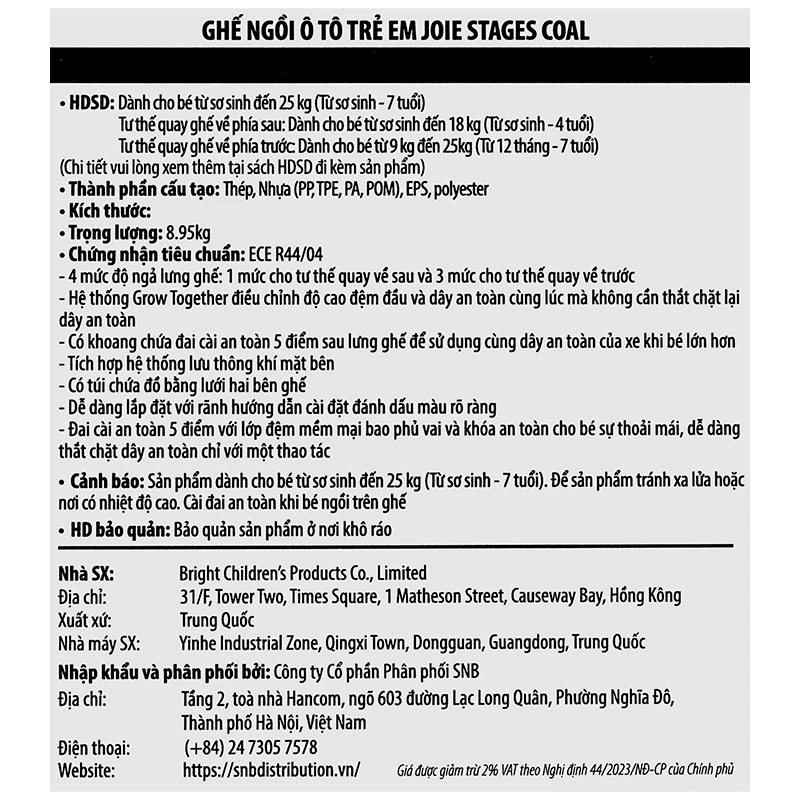 GHẾ NGỒI Ô TÔ TRẺ EM JOIE STAGES COAL

• HDSD: Dành cho bé từ sơ sinh đến 25 kg (Từ sơ sinh - 7 tuổi)
Tư thế quay ghế về phía sau: Dành cho bé từ sơ sinh đến 18 kg (Từ sơ sinh - 4 tuổi)
Tư thế quay ghế về phía trước: Dành cho bé từ 9 kg đến 25kg (Từ 12 tháng - 7 tuổi)
(Chi tiết vui lòng xem thêm tại sách HDSD đi kèm sản phẩm)
• Thành phần cấu tạo: Thép, Nhựa (PP, TPE, PA, POM), EPS, polyester
• Kích thước:
• Trọng lượng: 8.95kg
• Chứng nhận tiêu chuẩn: ECE R44/04
- 4 mức độ ngả lưng ghế: 1 mức cho tư thế quay về sau và 3 mức cho tư thế quay về trước
- Hệ thống Grow Together điều chỉnh độ cao đệm đầu và dây an toàn cùng lúc mà không cần thắt chặt lại dây an toàn
- Có khoang chứa đai cài an toàn 5 điểm sau lưng ghế để sử dụng cùng dây an toàn của xe khi bé lớn hơn
- Tích hợp hệ thống lưu thông khí mặt bên
- Có túi chứa đồ bằng lưới hai bên ghế
- Dễ dàng lắp đặt với rãnh hướng dẫn cài đặt đánh dấu màu rõ ràng
- Đai cài an toàn 5 điểm với lớp đệm mềm mại bao phủ vai và khóa an toàn cho bé sự thoải mái, dễ dàng thắt chặt dây an toàn chỉ với một thao tác
• Cảnh báo: Sản phẩm dành cho bé từ sơ sinh đến 25 kg (Từ sơ sinh - 7 tuổi). Để sản phẩm tránh xa lửa hoặc nơi có nhiệt độ cao. Cài đai an toàn khi bé ngồi trên ghế
• HD bảo quản: Bảo quản sản phẩm ở nơi khô ráo

Nhà SX: Bright Children's Products Co., Limited
Địa chỉ: 31/F, Tower Two, Times Square, 1 Matheson Street, Causeway Bay, Hồng Kông
Xuất xứ: Trung Quốc
Nhà máy SX: Yinhe Industrial Zone, Qingxi Town, Dongguan, Guangdong, Trung Quốc
Nhập khẩu và phân phối bởi: Công ty Cổ phần Phân phối SNB
Địa chỉ: Tầng 2, toà nhà Hancom, ngõ 603 đường Lạc Long Quân, Phường Nghĩa Đô, Thành phố Hà Nội, Việt Nam
Điện thoại: (+84) 24 7305 7578
Website: https://snbdistribution.vn/ Giá được giảm trừ 2% VAT theo Nghị định 44/2023/NĐ-CP của Chính phủ